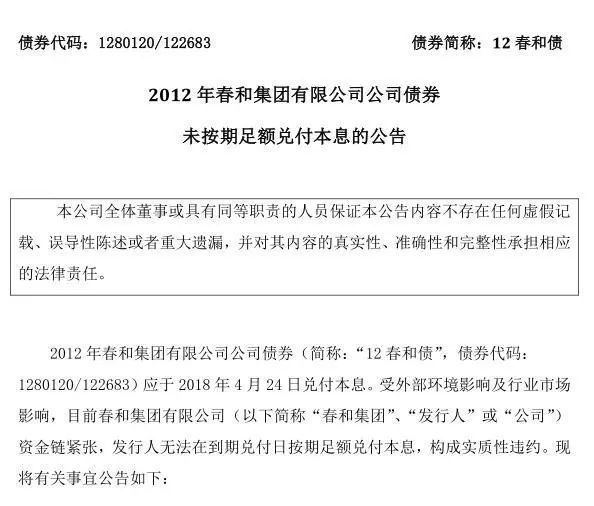 债券代码：1280120/122683

债券简称：12 春和债

2012 年春和集团有限公司公司债券

未按期足额兑付本息的公告

本公司全体董事或具有同等职责的人员保证本公告内容不存在任何虚假记载、误导性陈述或者重大遗漏，并对其内容的真实性、准确性和完整性承担相应的法律责任。

2012 年春和集团有限公司公司债券（简称：“12 春和债”，债券代码：1280120/122683）应于 2018 年 4 月 24 日兑付本息。受外部环境影响及行业市场影响，目前春和集团有限公司（以下简称“春和集团”、“发行人”或“公司”）资金链紧张，发行人无法在到期兑付日按期足额兑付本息，构成实质性违约。现将有关事宜公告如下：